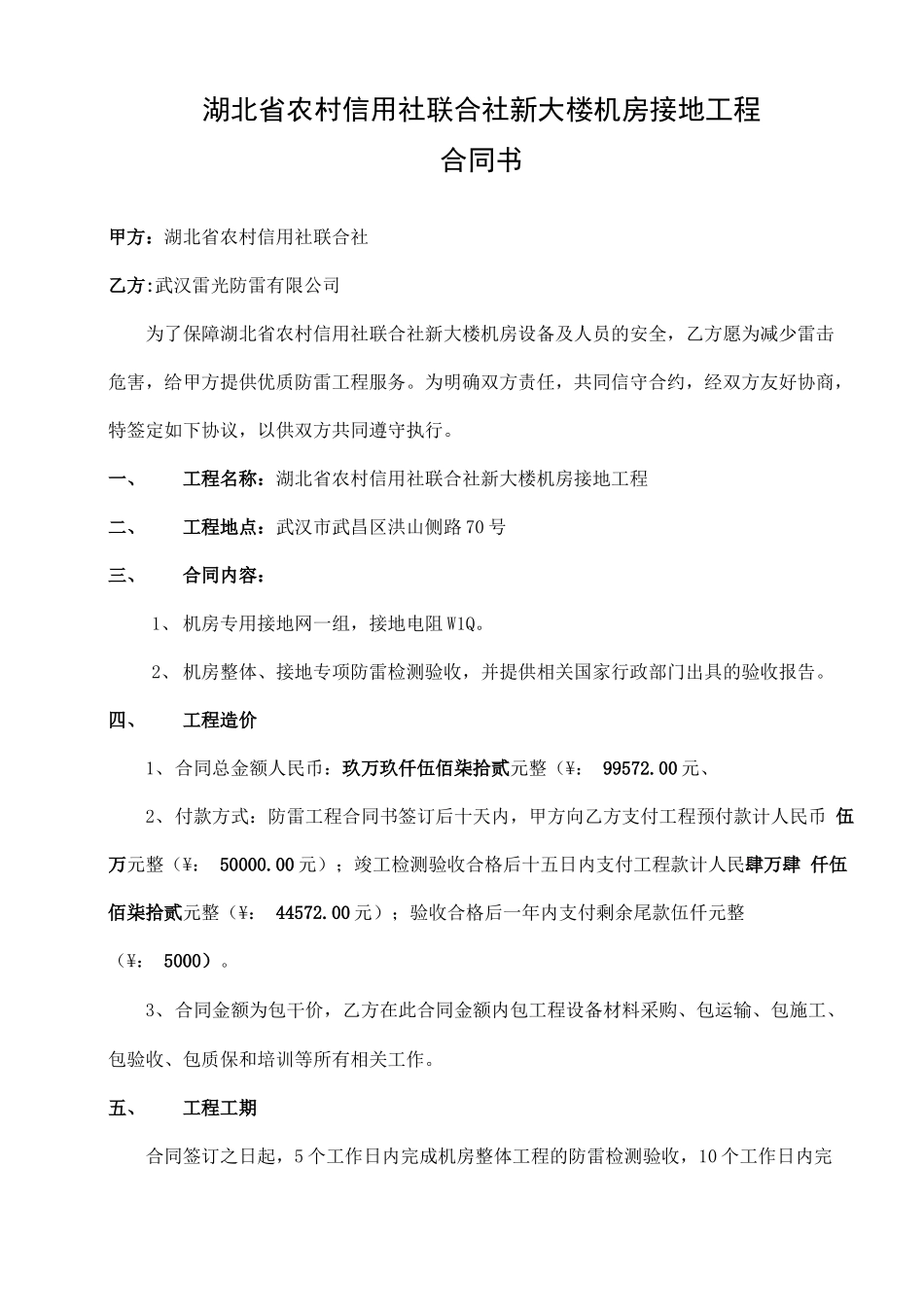 湖北省农村信用社联合社新大楼机房接地工程
合同书

甲方：湖北省农村信用社联合社

乙方:武汉雷光防雷有限公司

为了保障湖北省农村信用社联合社新大楼机房设备及人员的安全，乙方愿为减少雷击危害，给甲方提供优质防雷工程服务。为明确双方责任，共同信守合约，经双方友好协商，特签定如下协议，以供双方共同遵守执行。

一、　工程名称：湖北省农村信用社联合社新大楼机房接地工程

二、　工程地点：武汉市武昌区洪山侧路70号

三、　合同内容：

1、机房专用接地网一组，接地电阻W1Q。

2、机房整体、接地专项防雷检测验收，并提供相关国家行政部门出具的验收报告。

四、　工程造价

1、合同总金额人民币：玖万玖仟伍佰柒拾贰元整（¥： 99572.00元、

2、付款方式：防雷工程合同书签订后十天内，甲方向乙方支付工程预付款计人民币 伍万元整（¥： 50000.00元）；竣工检测验收合格后十五日内支付工程款计人民肆万肆 仟伍佰柒拾贰元整（¥： 44572.00元）；验收合格后一年内支付剩余尾款伍仟元整（¥： 5000）。

3、合同金额为包干价，乙方在此合同金额内包工程设备材料采购、包运输、包施工、包验收、包质保和培训等所有相关工作。

五、　工程工期

合同签订之日起，5个工作日内完成机房整体工程的防雷检测验收，10个工作日内完